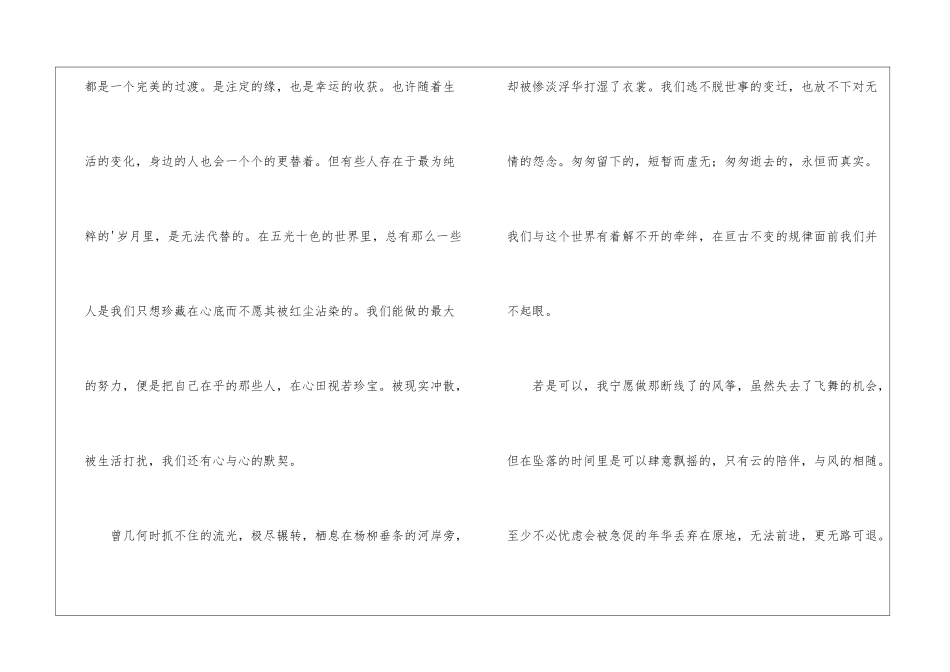 都是一个完美的过渡。是注定的缘，也是幸运的收获。也许随着生活的变化，身边的人也会一个个的更替着。但有些人存在于最为纯粹的'岁月里，是无法代替的。在五光十色的世界里，总有那么一些人是我们只想珍藏在心底而不愿其被红尘沾染的。我们能做的最大的努力，便是把自己在乎的那些人，在心田视若珍宝。被现实冲散，被生活打扰，我们还有心与心的默契。

曾几何时抓不住的流光，极尽辗转，栖息在杨柳垂条的河岸旁，却被惨淡浮华打湿了衣裳。我们逃不脱世事的变迁，也放不下对无情的怨念。匆匆留下的，短暂而虚无；匆匆逝去的，永恒而真实。我们与这个世界有着解不开的牵绊，在亘古不变的规律面前我们并不起眼。

若是可以，我宁愿做那断线了的风筝，虽然失去了飞舞的机会，但在坠落的时间里是可以肆意飘摇的，只有云的陪伴，与风的相随。至少不必忧虑会被急促的年华丢弃在原地，无法前进，更无路可退。